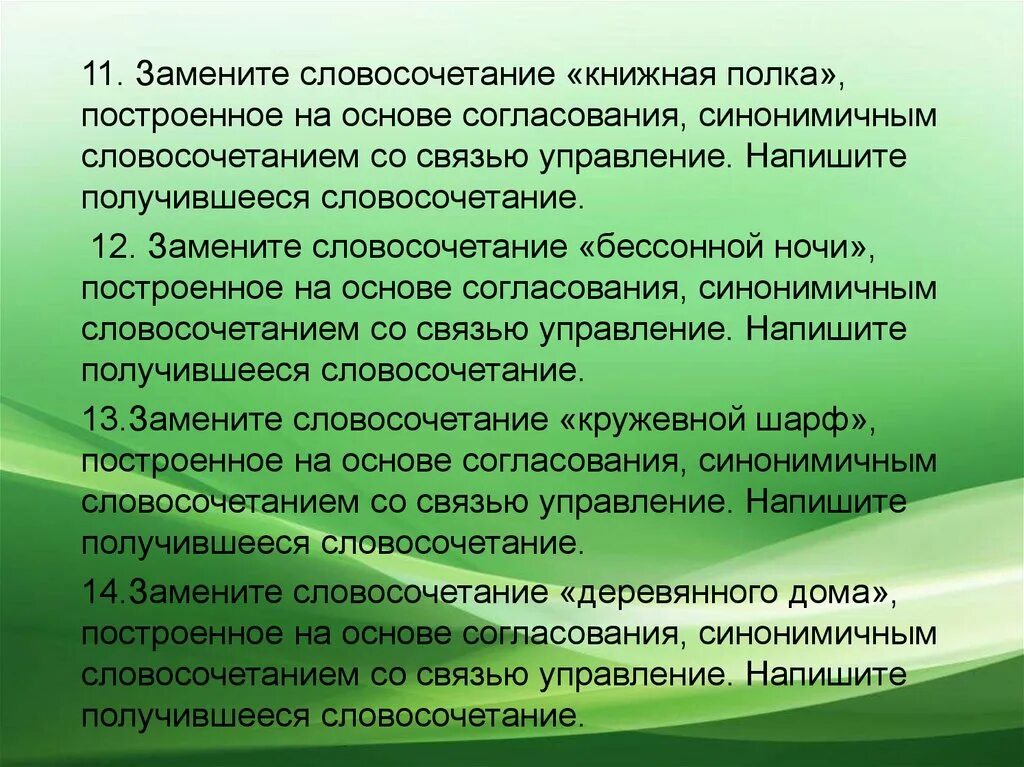 11. Замените словосочетание «книжная полка», построенное на основе согласования, синонимичным словосочетанием со связью управление. Напишите получившееся словосочетание.

12. Замените словосочетание «бессонной ночи», построенное на основе согласования, синонимичным словосочетанием со связью управление. Напишите получившееся словосочетание.

13.Замените словосочетание «кружевной шарф», построенное на основе согласования, синонимичным словосочетанием со связью управление. Напишите получившееся словосочетание.

14.Замените словосочетание «деревянного дома», построенное на основе согласования, синонимичным словосочетанием со связью управление. Напишите получившееся словосочетание.